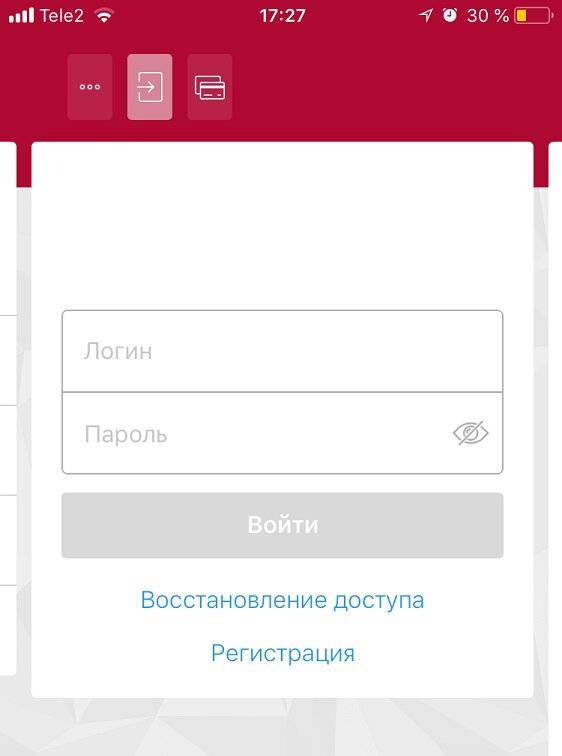 Tele2 17:27 30 %

Логин

Пароль

Войти

Восстановление доступа

Регистрация